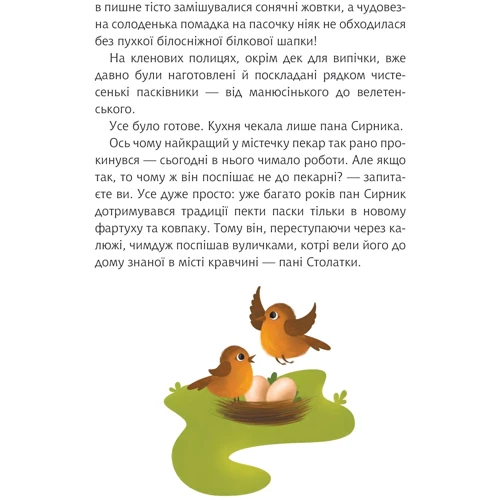 в пишне тісто замішувалися сонячні жовтки, а чудовезна солоденька помадка на пасочку ніяк не обходилася без пухкої білосніжної білкової шапки!

На кленових полицях, окрім дек для випічки, вже давно були наготовлені й поскладані рядком чистесенькі пасківники — від манюсінького до велетенського.

Усе було готове. Кухня чекала лише пана Сирника.

Ось чому найкращий у містечку пекар так рано прокинувся — сьогодні в нього чимало роботи. Але якщо так, то чому ж він поспішає не до пекарні? — запитаєте ви. Усе дуже просто: уже багато років пан Сирник дотримувався традиції пекти паски тільки в новому фартуху та ковпаку. Тому він, переступаючи через калюжі, чимдуж поспішав вуличками, котрі вели його до дому знаної в місті кравчині — пані Столатки.